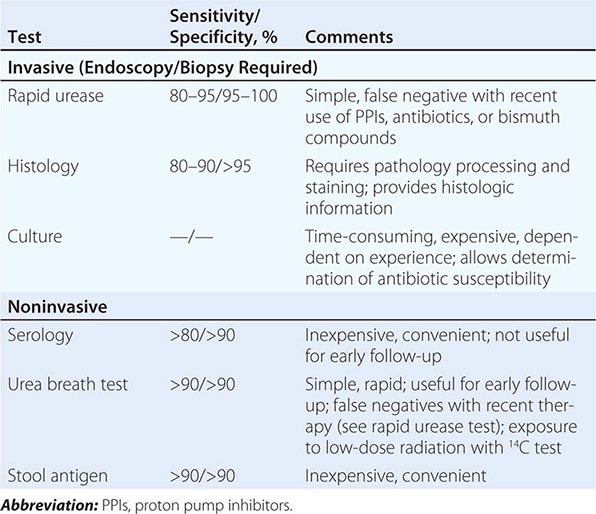 | Test | Sensitivity/ Specificity, % | Comments |
|---|---|---|
| **Invasive (Endoscopy/Biopsy Required)** | | |
| Rapid urease | 80–95/95–100 | Simple, false negative with recent use of PPIs, antibiotics, or bismuth compounds |
| Histology | 80–90/>95 | Requires pathology processing and staining; provides histologic information |
| Culture | —/— | Time-consuming, expensive, dependent on experience; allows determination of antibiotic susceptibility |
| **Noninvasive** | | |
| Serology | >80/>90 | Inexpensive, convenient; not useful for early follow-up |
| Urea breath test | >90/>90 | Simple, rapid; useful for early follow-up; false negatives with recent therapy (see rapid urease test); exposure to low-dose radiation with $^{14}C$ test |
| Stool antigen | >90/>90 | Inexpensive, convenient |

***Abbreviation:*** PPIs, proton pump inhibitors.